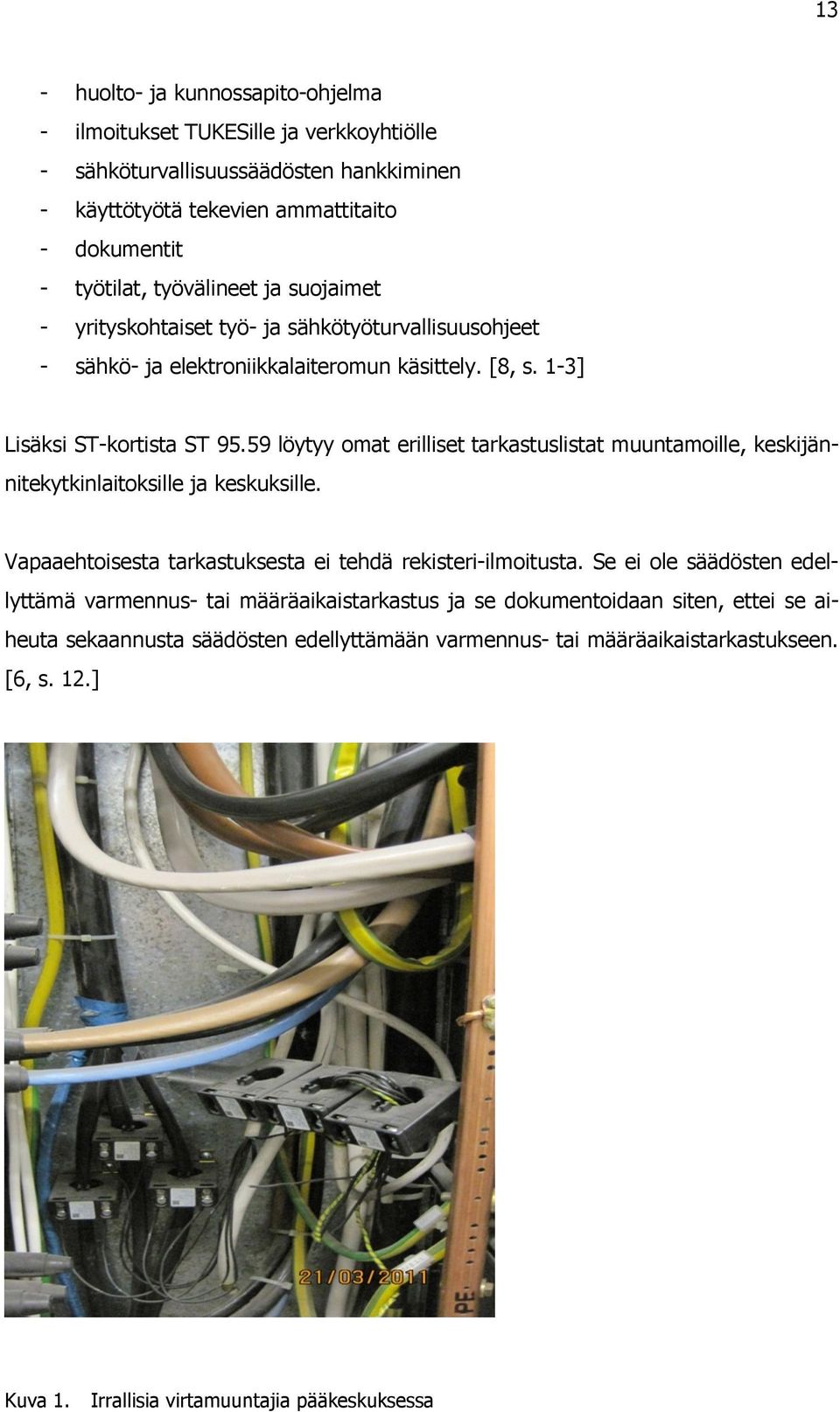 13

- huolto- ja kunnossapito-ohjelma
- ilmoitukset TUKESille ja verkkoyhtiölle
- sähköturvallisuussäädösten hankkiminen
- käyttötyötä tekevien ammattitaito
- dokumentit
- työtilat, työvälineet ja suojaimet
- yrityskohtaiset työ- ja sähkötyöturvallisuusohjeet
- sähkö- ja elektroniikkalaiteromun käsittely. [8, s. 1-3]

Lisäksi ST-kortista ST 95.59 löytyy omat erilliset tarkastuslistat muuntamoille, keskijännitekytkinlaitoksille ja keskuksille.

Vapaaehtoisesta tarkastuksesta ei tehdä rekisteri-ilmoitusta. Se ei ole säädösten edellyttämä varmennus- tai määräaikaistarkastus ja se dokumentoidaan siten, ettei se aiheuta sekaannusta säädösten edellyttämään varmennus- tai määräaikaistarkastukseen. [6, s. 12.]

21/03/2011

PE

Kuva 1. Irrallisia virtamuuntajia pääkeskuksessa